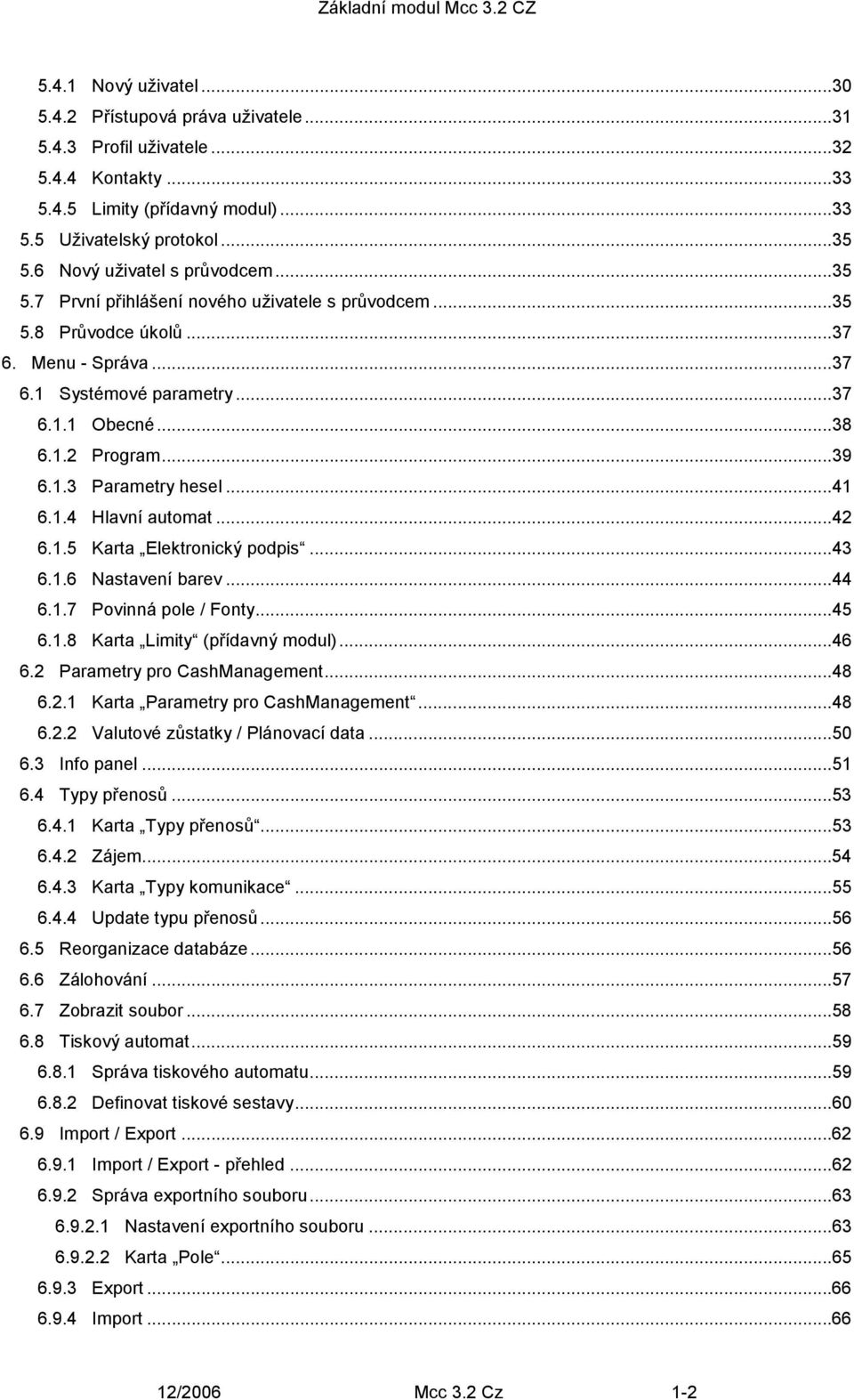 Základní modul Mcc 3.2 CZ

5.4.1 Nový uživatel ...30
5.4.2 Přístupová práva uživatele ...31
5.4.3 Profil uživatele ...32
5.4.4 Kontakty ...33
5.4.5 Limity (přídavný modul) ...33
5.5 Uživatelský protokol ...35
5.6 Nový uživatel s průvodcem ...35
5.7 První přihlášení nového uživatele s průvodcem ...35
5.8 Průvodce úkolů ...37
6. Menu - Správa ...37
6.1 Systémové parametry ...37
6.1.1 Obecné ...38
6.1.2 Program ...39
6.1.3 Parametry hesel ...41
6.1.4 Hlavní automat ...42
6.1.5 Karta „Elektronický podpis“ ...43
6.1.6 Nastavení barev ...44
6.1.7 Povinná pole / Fonty ...45
6.1.8 Karta „Limity“ (přídavný modul) ...46
6.2 Parametry pro CashManagement ...48
6.2.1 Karta „Parametry pro CashManagement“ ...48
6.2.2 Valutové zůstatky / Plánovací data ...50
6.3 Info panel ...51
6.4 Typy přenosů ...53
6.4.1 Karta „Typy přenosů“ ...53
6.4.2 Zájem ...54
6.4.3 Karta „Typy komunikace“ ...55
6.4.4 Update typu přenosů ...56
6.5 Reorganizace databáze ...56
6.6 Zálohování ...57
6.7 Zobrazit soubor ...58
6.8 Tiskový automat ...59
6.8.1 Správa tiskového automatu ...59
6.8.2 Definovat tiskové sestavy ...60
6.9 Import / Export ...62
6.9.1 Import / Export - přehled ...62
6.9.2 Správa exportního souboru ...63
6.9.2.1 Nastavení exportního souboru ...63
6.9.2.2 Karta „Pole“ ...65
6.9.3 Export ...66
6.9.4 Import ...66

12/2006 Mcc 3.2 Cz 1-2